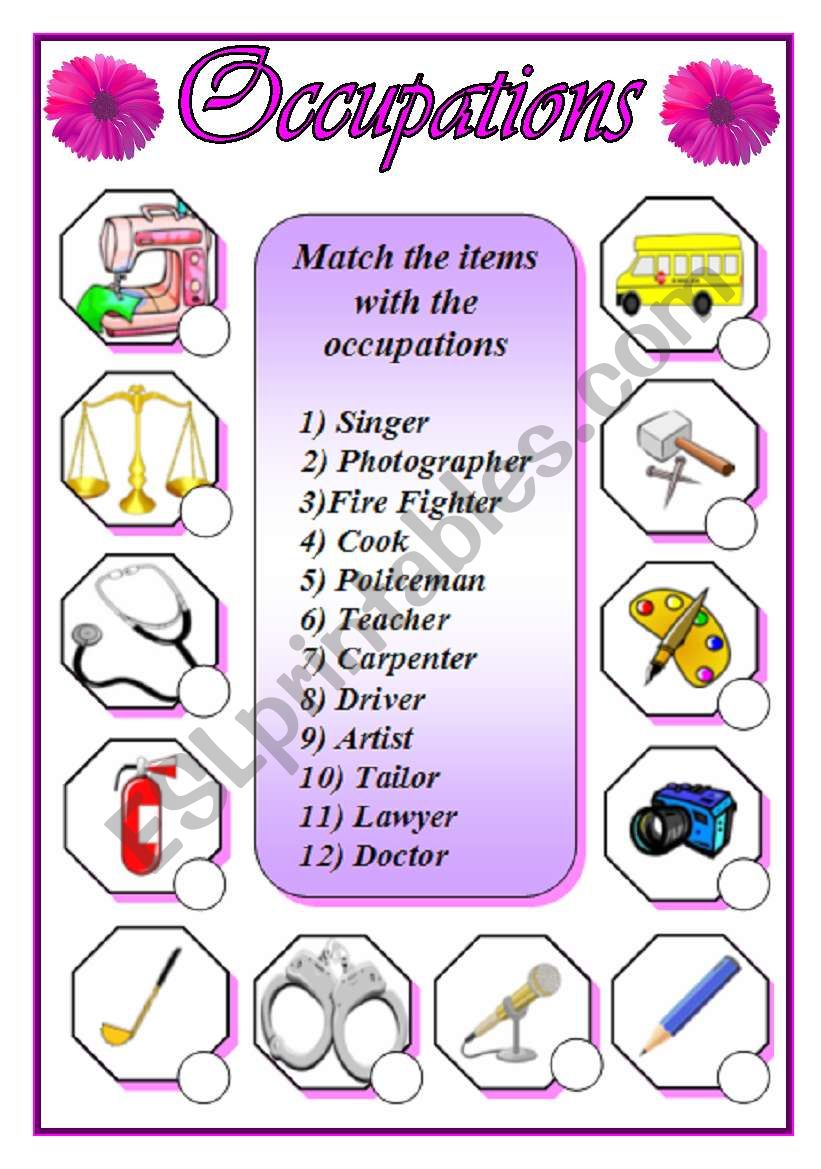 Occupations

Match the items with the occupations

1) Singer
2) Photographer
3)Fire Fighter
4) Cook
5) Policeman
6) Teacher
7) Carpenter
8) Driver
9) Artist
10) Tailor
11) Lawyer
12) Doctor

ESLprintables.com